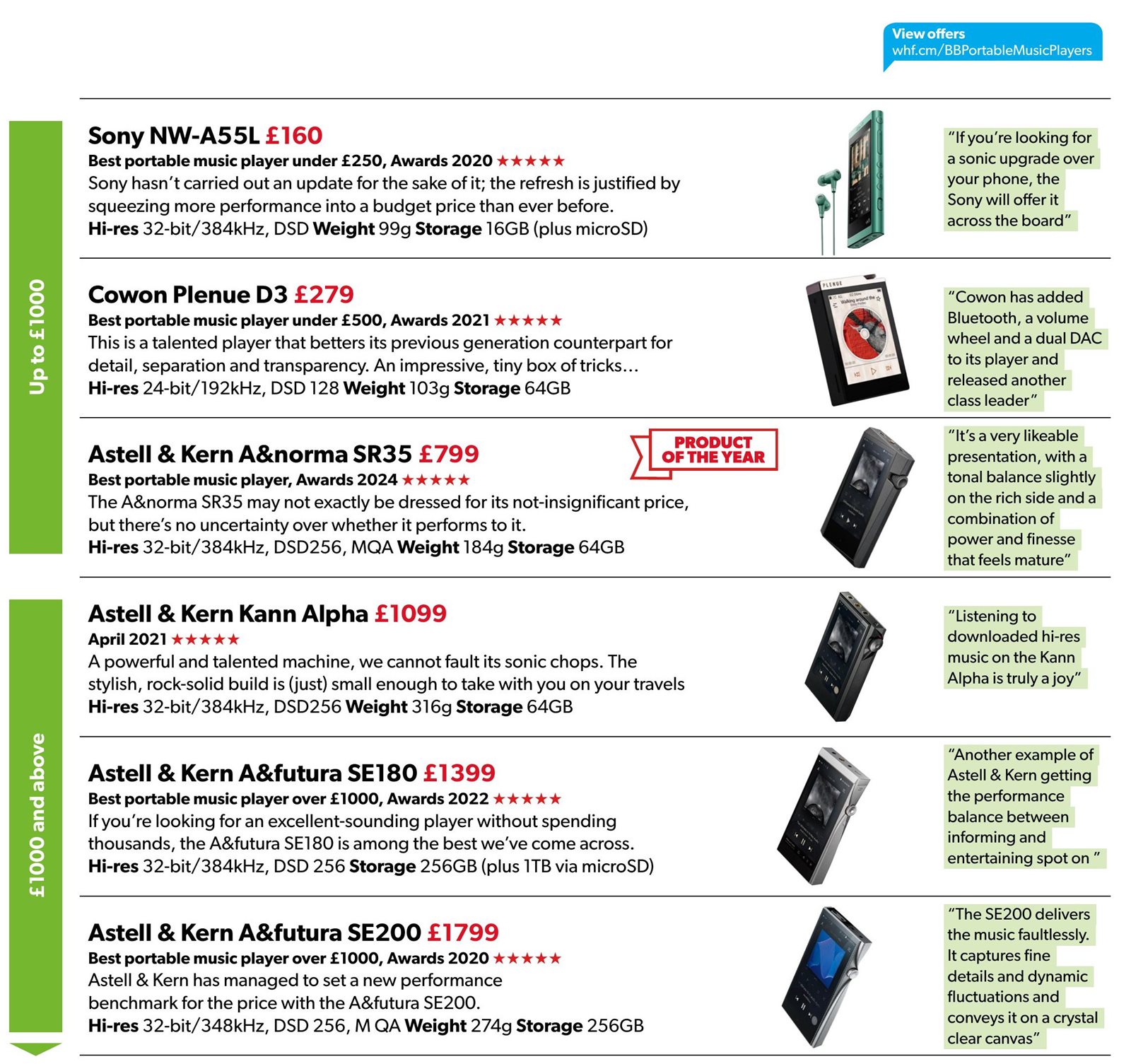 View offers
whf.cm/BBPortableMusicPlayers

Up to £1000

Sony NW-A55L £160
Best portable music player under £250, Awards 2020 ★★★★★
Sony hasn't carried out an update for the sake of it; the refresh is justified by squeezing more performance into a budget price than ever before.
Hi-res 32-bit/384kHz, DSD Weight 99g Storage 16GB (plus microSD)

"If you're looking for a sonic upgrade over your phone, the Sony will offer it across the board"

Cowon Plenue D3 £279
Best portable music player under £500, Awards 2021 ★★★★★
This is a talented player that betters its previous generation counterpart for detail, separation and transparency. An impressive, tiny box of tricks…
Hi-res 24-bit/192kHz, DSD 128 Weight 103g Storage 64GB

"Cowon has added Bluetooth, a volume wheel and a dual DAC to its player and released another class leader"

Astell & Kern A&norma SR35 £799
PRODUCT OF THE YEAR
Best portable music player, Awards 2024 ★★★★★
The A&norma SR35 may not exactly be dressed for its not-insignificant price, but there's no uncertainty over whether it performs to it.
Hi-res 32-bit/384kHz, DSD256, MQA Weight 184g Storage 64GB

"It's a very likeable presentation, with a tonal balance slightly on the rich side and a combination of power and finesse that feels mature"

£1000 and above

Astell & Kern Kann Alpha £1099
April 2021 ★★★★★
A powerful and talented machine, we cannot fault its sonic chops. The stylish, rock-solid build is (just) small enough to take with you on your travels
Hi-res 32-bit/384kHz, DSD256 Weight 316g Storage 64GB

"Listening to downloaded hi-res music on the Kann Alpha is truly a joy"

Astell & Kern A&futura SE180 £1399
Best portable music player over £1000, Awards 2022 ★★★★★
If you're looking for an excellent-sounding player without spending thousands, the A&futura SE180 is among the best we've come across.
Hi-res 32-bit/384kHz, DSD 256 Storage 256GB (plus 1TB via microSD)

"Another example of Astell & Kern getting the performance balance between informing and entertaining spot on "

Astell & Kern A&futura SE200 £1799
Best portable music player over £1000, Awards 2020 ★★★★★
Astell & Kern has managed to set a new performance benchmark for the price with the A&futura SE200.
Hi-res 32-bit/348kHz, DSD 256, M QA Weight 274g Storage 256GB

"The SE200 delivers the music faultlessly. It captures fine details and dynamic fluctuations and conveys it on a crystal clear canvas"